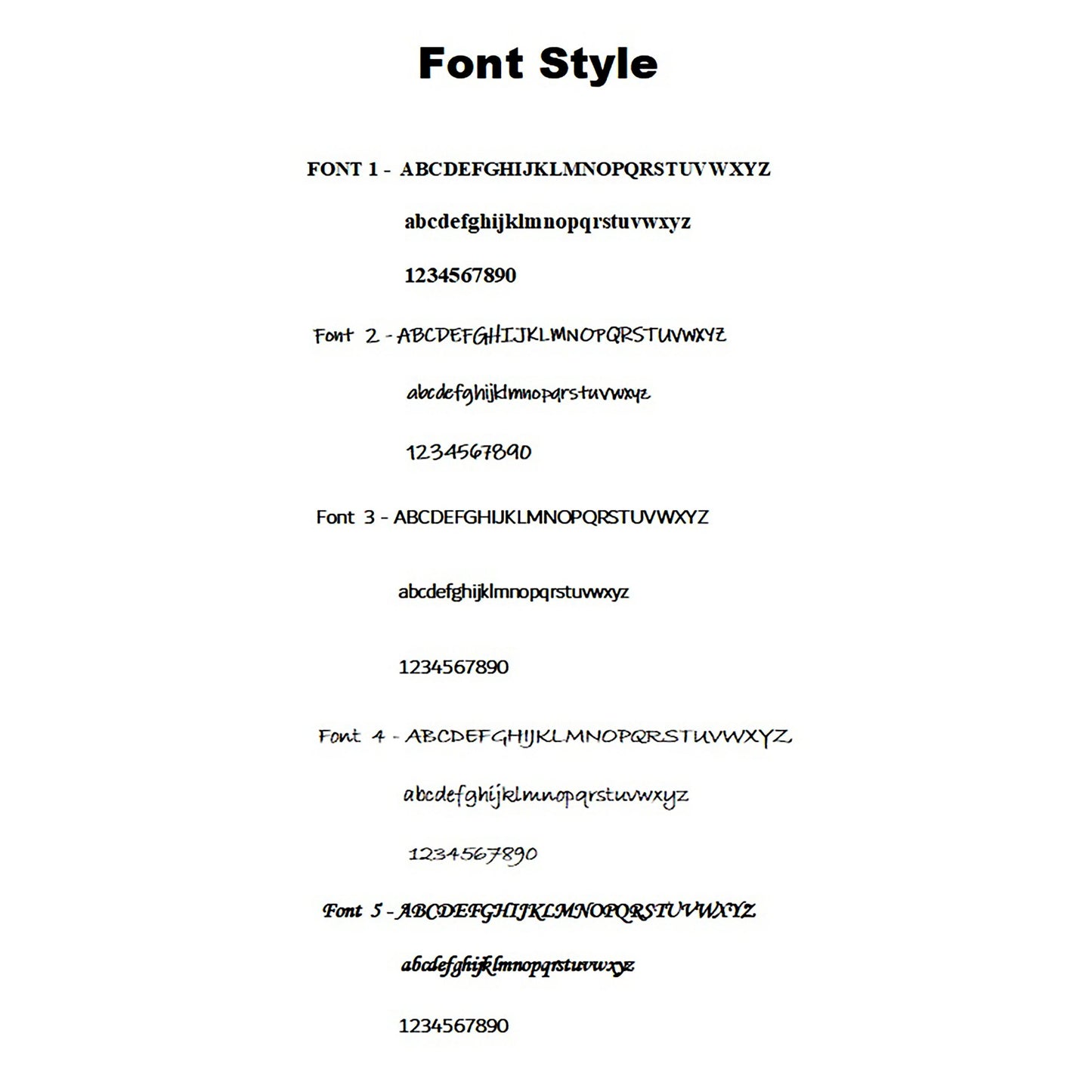 Font Style

FONT 1 - ABCDEFGHIJKLMNOPQRSTUVWXYZ

abcdefghijklmnopqrstuvwxyz

1234567890

Font 2 - ABCDEFGHIJKLMNOPQRSTUVWXYZ

abcdefghijklmnopqrstuvwxyz

1234567890

Font 3 - ABCDEFGHIJKLMNOPQRSTUVWXYZ

abcdefghijklmnopqrstuvwxyz

1234567890

Font 4 - ABCDEFGHIJKLMNOPQRSTUVWXYZ

abcdefghijklmnopqrstuvwxyz

1234567890

Font 5 - ABCDEFGHIJKLMNOPQRSTUVWXYZ

abcdefghijklmnopqrstuvwxyz

1234567890